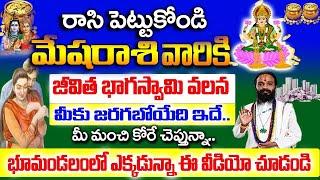 రాసి పెట్టుకోండి
మేషరాశి వారికి
జీవిత భాగస్వామి వలన
మీకు జరగబోయేది ఇదే..
మీ మంచి కోరే చెప్తున్నా..
భూమండలంలో ఎక్కడున్నా ఈ వీడియో చూడండి